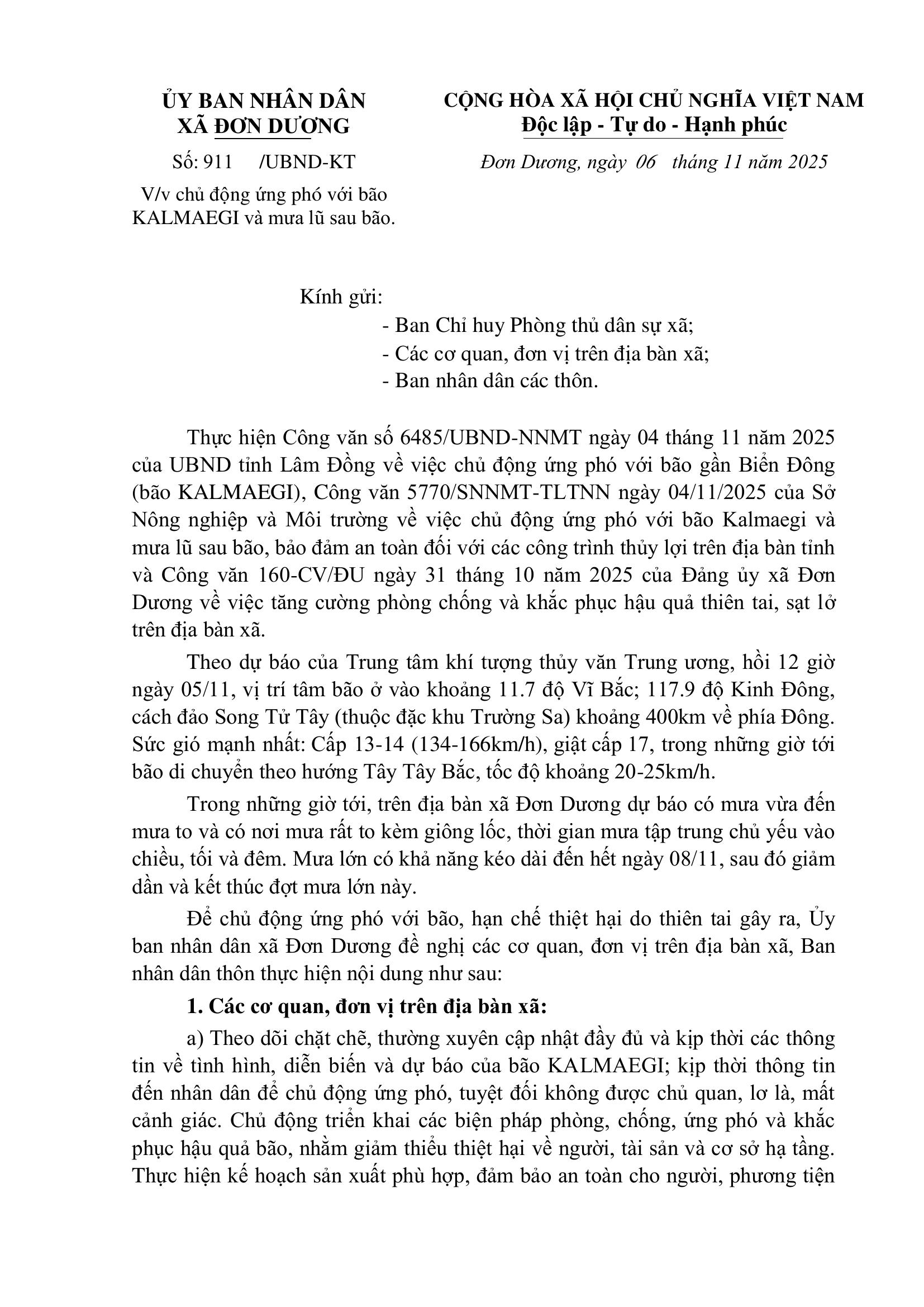 ỦY BAN NHÂN DÂN
XÃ ĐƠN DƯƠNG

Số: 911 /UBND-KT

V/v chủ động ứng phó với bão KALMAEGI và mưa lũ sau bão.

CỘNG HÒA XÃ HỘI CHỦ NGHĨA VIỆT NAM
Độc lập - Tự do - Hạnh phúc

Đơn Dương, ngày 06 tháng 11 năm 2025

Kính gửi:
- Ban Chỉ huy Phòng thủ dân sự xã;
- Các cơ quan, đơn vị trên địa bàn xã;
- Ban nhân dân các thôn.

Thực hiện Công văn số 6485/UBND-NNMT ngày 04 tháng 11 năm 2025 của UBND tỉnh Lâm Đồng về việc chủ động ứng phó với bão gần Biển Đông (bão KALMAEGI), Công văn 5770/SNNMT-TLTNN ngày 04/11/2025 của Sở Nông nghiệp và Môi trường về việc chủ động ứng phó với bão Kalmaegi và mưa lũ sau bão, bảo đảm an toàn đối với các công trình thủy lợi trên địa bàn tỉnh và Công văn 160-CV/ĐU ngày 31 tháng 10 năm 2025 của Đảng ủy xã Đơn Dương về việc tăng cường phòng chống và khắc phục hậu quả thiên tai, sạt lở trên địa bàn xã.

Theo dự báo của Trung tâm khí tượng thủy văn Trung ương, hồi 12 giờ ngày 05/11, vị trí tâm bão ở vào khoảng 11.7 độ Vĩ Bắc; 117.9 độ Kinh Đông, cách đảo Song Tử Tây (thuộc đặc khu Trường Sa) khoảng 400km về phía Đông. Sức gió mạnh nhất: Cấp 13-14 (134-166km/h), giật cấp 17, trong những giờ tới bão di chuyển theo hướng Tây Tây Bắc, tốc độ khoảng 20-25km/h.

Trong những giờ tới, trên địa bàn xã Đơn Dương dự báo có mưa vừa đến mưa to và có nơi mưa rất to kèm giông lốc, thời gian mưa tập trung chủ yếu vào chiều, tối và đêm. Mưa lớn có khả năng kéo dài đến hết ngày 08/11, sau đó giảm dần và kết thúc đợt mưa lớn này.

Để chủ động ứng phó với bão, hạn chế thiệt hại do thiên tai gây ra, Ủy ban nhân dân xã Đơn Dương đề nghị các cơ quan, đơn vị trên địa bàn xã, Ban nhân dân thôn thực hiện nội dung như sau:

1. Các cơ quan, đơn vị trên địa bàn xã:

a) Theo dõi chặt chẽ, thường xuyên cập nhật đầy đủ và kịp thời các thông tin về tình hình, diễn biến và dự báo của bão KALMAEGI; kịp thời thông tin đến nhân dân để chủ động ứng phó, tuyệt đối không được chủ quan, lơ là, mất cảnh giác. Chủ động triển khai các biện pháp phòng, chống, ứng phó và khắc phục hậu quả bão, nhằm giảm thiểu thiệt hại về người, tài sản và cơ sở hạ tầng. Thực hiện kế hoạch sản xuất phù hợp, đảm bảo an toàn cho người, phương tiện